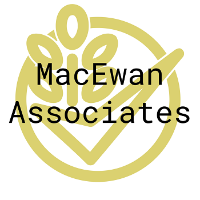 MacEwan
Associates